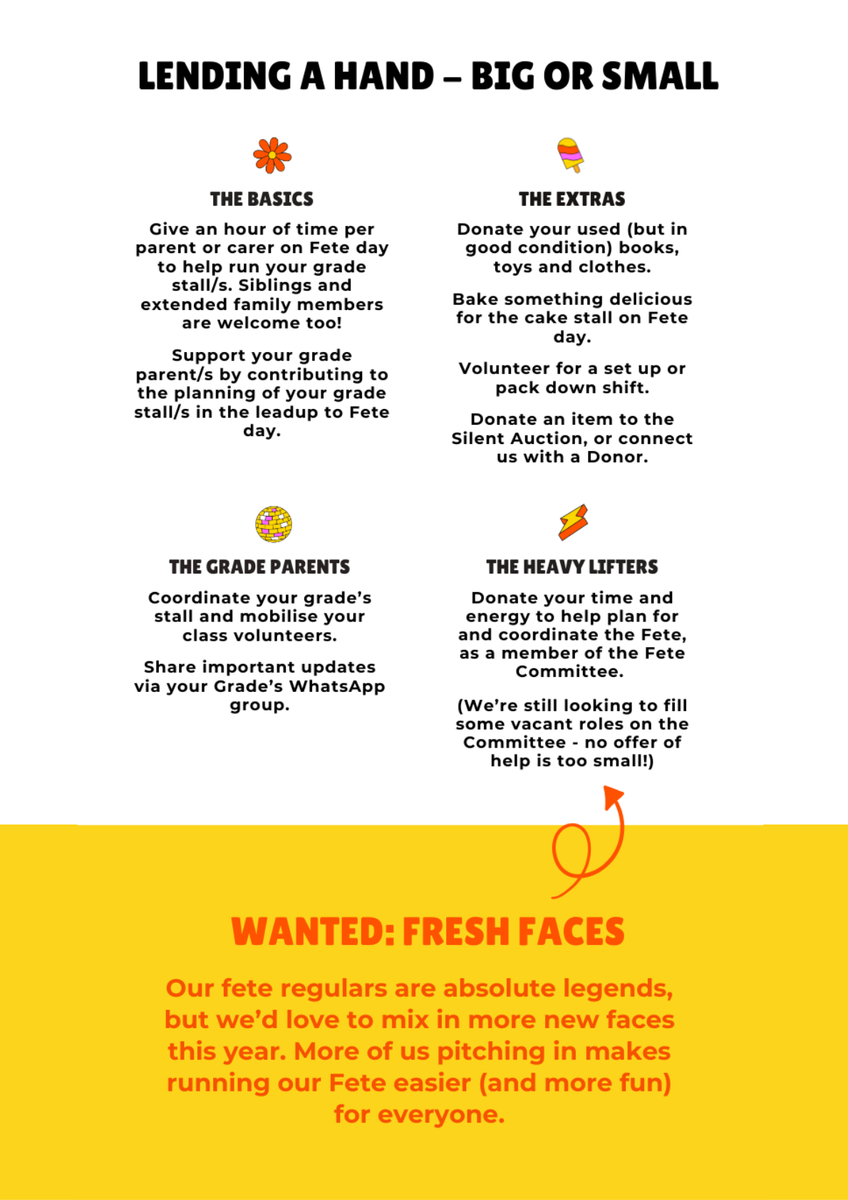 LENDING A HAND – BIG OR SMALL

THE BASICS

Give an hour of time per parent or carer on Fete day to help run your grade stall/s. Siblings and extended family members are welcome too!

Support your grade parent/s by contributing to the planning of your grade stall/s in the leadup to Fete day.

THE EXTRAS

Donate your used (but in good condition) books, toys and clothes.

Bake something delicious for the cake stall on Fete day.

Volunteer for a set up or pack down shift.

Donate an item to the Silent Auction, or connect us with a Donor.

THE GRADE PARENTS

Coordinate your grade's stall and mobilise your class volunteers.

Share important updates via your Grade's WhatsApp group.

THE HEAVY LIFTERS

Donate your time and energy to help plan for and coordinate the Fete, as a member of the Fete Committee.

(We're still looking to fill some vacant roles on the Committee - no offer of help is too small!)

WANTED: FRESH FACES

Our fete regulars are absolute legends, but we'd love to mix in more new faces this year. More of us pitching in makes running our Fete easier (and more fun) for everyone.